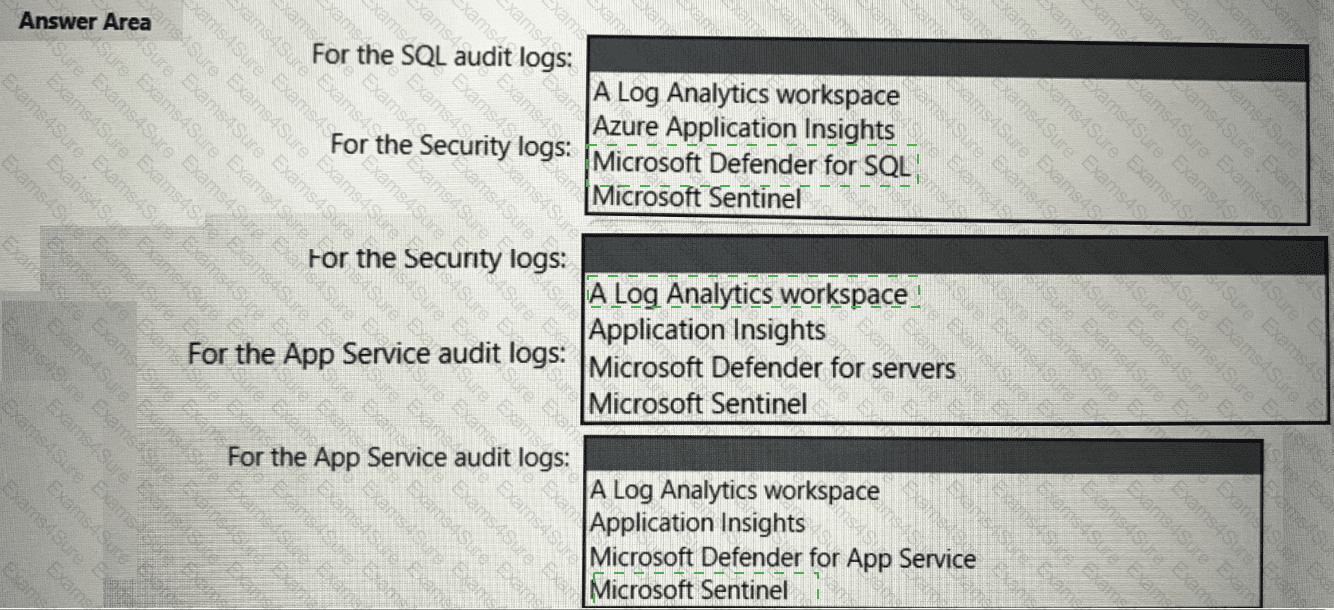 Answer Area

For the SQL audit logs:

A Log Analytics workspace
Azure Application Insights
Microsoft Defender for SQL
Microsoft Sentinel

For the Security logs:

For the Security logs:

A Log Analytics workspace
Application Insights
Microsoft Defender for servers
Microsoft Sentinel

For the App Service audit logs:

For the App Service audit logs:

A Log Analytics workspace
Application Insights
Microsoft Defender for App Service
Microsoft Sentinel

Exams4Sure